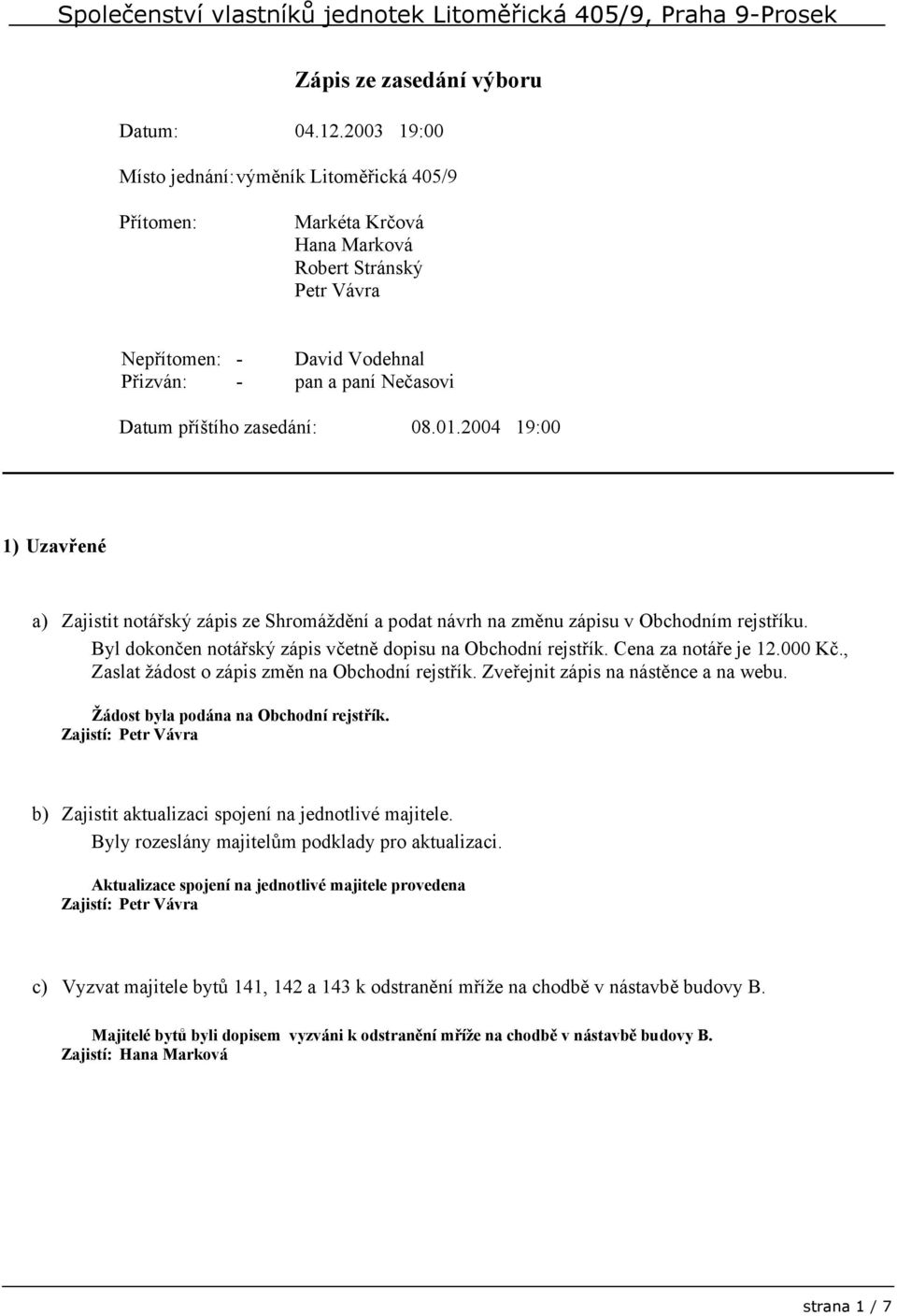 Společenství vlastníků jednotek Litoměřická 405/9, Praha 9-Prosek

Zápis ze zasedání výboru

Datum: 04.12.2003 19:00

Místo jednání: výměník Litoměřická 405/9

Přítomen: Markéta Krčová
Hana Marková
Robert Stránský
Petr Vávra

Nepřítomen: - David Vodehnal
Přizván: - pan a paní Nečasovi

Datum příštího zasedání: 08.01.2004 19:00

1) Uzavřené

a) Zajistit notářský zápis ze Shromáždění a podat návrh na změnu zápisu v Obchodním rejstříku.
Byl dokončen notářský zápis včetně dopisu na Obchodní rejstřík. Cena za notáře je 12.000 Kč., Zaslat žádost o zápis změn na Obchodní rejstřík. Zveřejnit zápis na nástěnce a na webu.

Žádost byla podána na Obchodní rejstřík.
Zajistí: Petr Vávra

b) Zajistit aktualizaci spojení na jednotlivé majitele.
Byly rozeslány majitelům podklady pro aktualizaci.

Aktualizace spojení na jednotlivé majitele provedena
Zajistí: Petr Vávra

c) Vyzvat majitele bytů 141, 142 a 143 k odstranění mříže na chodbě v nástavbě budovy B.

Majitelé bytů byli dopisem vyzváni k odstranění mříže na chodbě v nástavbě budovy B.
Zajistí: Hana Marková

strana 1 / 7